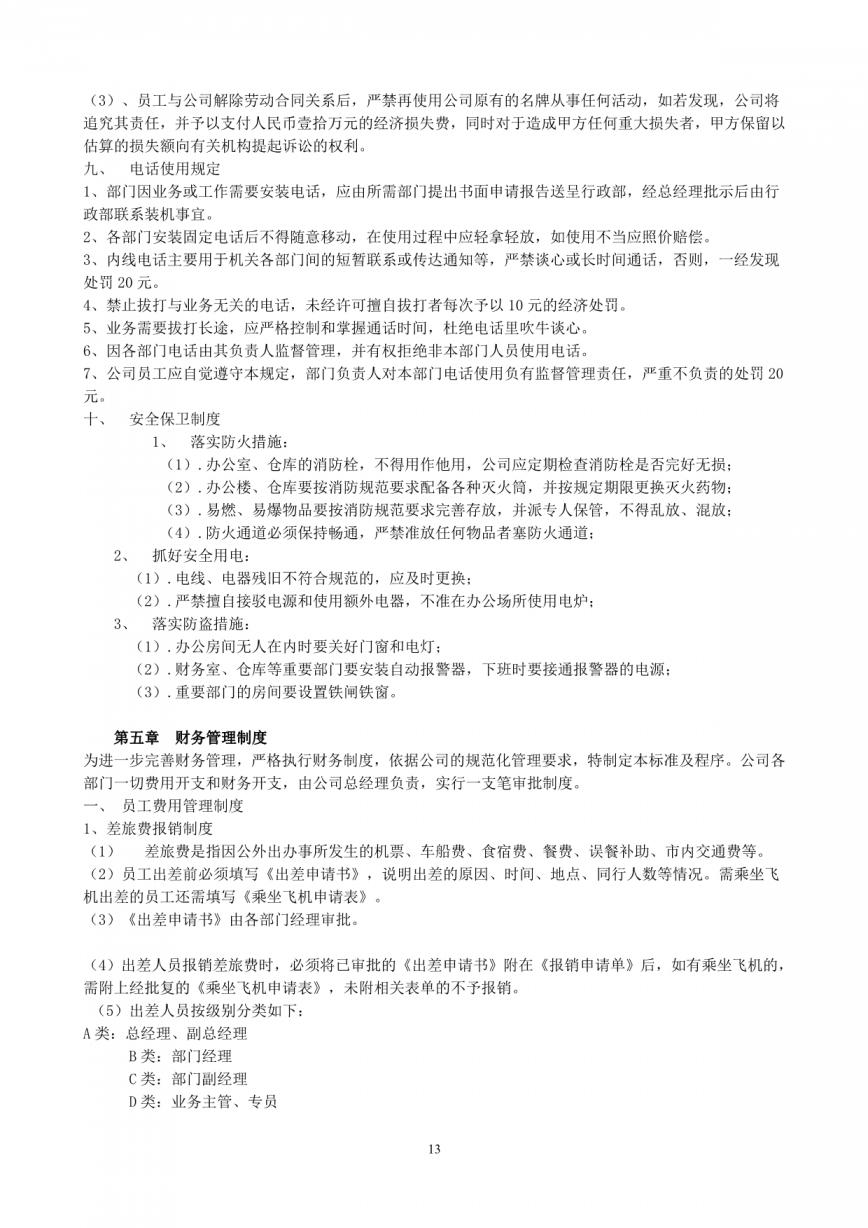 （3）、员工与公司解除劳动合同关系后，严禁再使用公司原有的名牌从事任何活动，如若发现，公司将追究其责任，并予以支付人民币壹拾万元的经济损失费，同时对于造成甲方任何重大损失者，甲方保留以估算的损失额向有关机构提起诉讼的权利。

九、 电话使用规定

1、部门因业务或工作需要安装电话，应由所需部门提出书面申请报告送呈行政部，经总经理批示后由行政部联系装机事宜。

2、各部门安装固定电话后不得随意移动，在使用过程中应轻拿轻放，如使用不当应照价赔偿。

3、内线电话主要用于机关各部门间的短暂联系或传达通知等，严禁谈心或长时间通话，否则，一经发现处罚 20 元。

4、禁止拔打与业务无关的电话，未经许可擅自拔打者每次予以 10 元的经济处罚。

5、业务需要拔打长途，应严格控制和掌握通话时间，杜绝电话里吹牛谈心。

6、因各部门电话由其负责人监督管理，并有权拒绝非本部门人员使用电话。

7、公司员工应自觉遵守本规定，部门负责人对本部门电话使用负有监督管理责任，严重不负责的处罚 20 元。

十、 安全保卫制度

1、 落实防火措施：

（1）.办公室、仓库的消防栓，不得用作他用，公司应定期检查消防栓是否完好无损；

（2）.办公楼、仓库要按消防规范要求配备各种灭火筒，并按规定期限更换灭火药物；

（3）.易燃、易爆物品要按消防规范要求完善存放，并派专人保管，不得乱放、混放；

（4）.防火通道必须保持畅通，严禁准放任何物品者塞防火通道；

2、 抓好安全用电：

（1）.电线、电器残旧不符合规范的，应及时更换；

（2）.严禁擅自接驳电源和使用额外电器，不准在办公场所使用电炉；

3、 落实防盗措施：

（1）.办公房间无人在内时要关好门窗和电灯；

（2）.财务室、仓库等重要部门要安装自动报警器，下班时要接通报警器的电源；

（3）.重要部门的房间要设置铁闸铁窗。

第五章 财务管理制度

为进一步完善财务管理，严格执行财务制度，依据公司的规范化管理要求，特制定本标准及程序。公司各部门一切费用开支和财务开支，由公司总经理负责，实行一支笔审批制度。

一、 员工费用管理制度

1、差旅费报销制度

（1） 差旅费是指因公外出办事所发生的机票、车船费、食宿费、餐费、误餐补助、市内交通费等。

（2）员工出差前必须填写《出差申请书》，说明出差的原因、时间、地点、同行人数等情况。需乘坐飞机出差的员工还需填写《乘坐飞机申请表》。

（3）《出差申请书》由各部门经理审批。

（4）出差人员报销差旅费时，必须将已审批的《出差申请书》附在《报销申请单》后，如有乘坐飞机的，需附上经批复的《乘坐飞机申请表》，未附相关表单的不予报销。

（5）出差人员按级别分类如下：

A 类：总经理、副总经理

B 类：部门经理

C 类：部门副经理

D 类：业务主管、专员

13